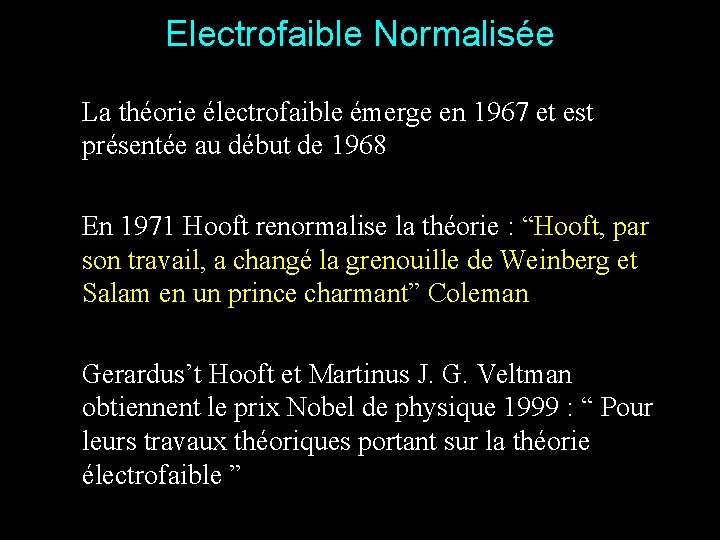 Electrofaible Normalisée

La théorie électrofaible émerge en 1967 et est présentée au début de 1968

En 1971 Hooft renormalise la théorie : “Hooft, par son travail, a changé la grenouille de Weinberg et Salam en un prince charmant” Coleman

Gerardus’t Hooft et Martinus J. G. Veltman obtiennent le prix Nobel de physique 1999 : “ Pour leurs travaux théoriques portant sur la théorie électrofaible ”